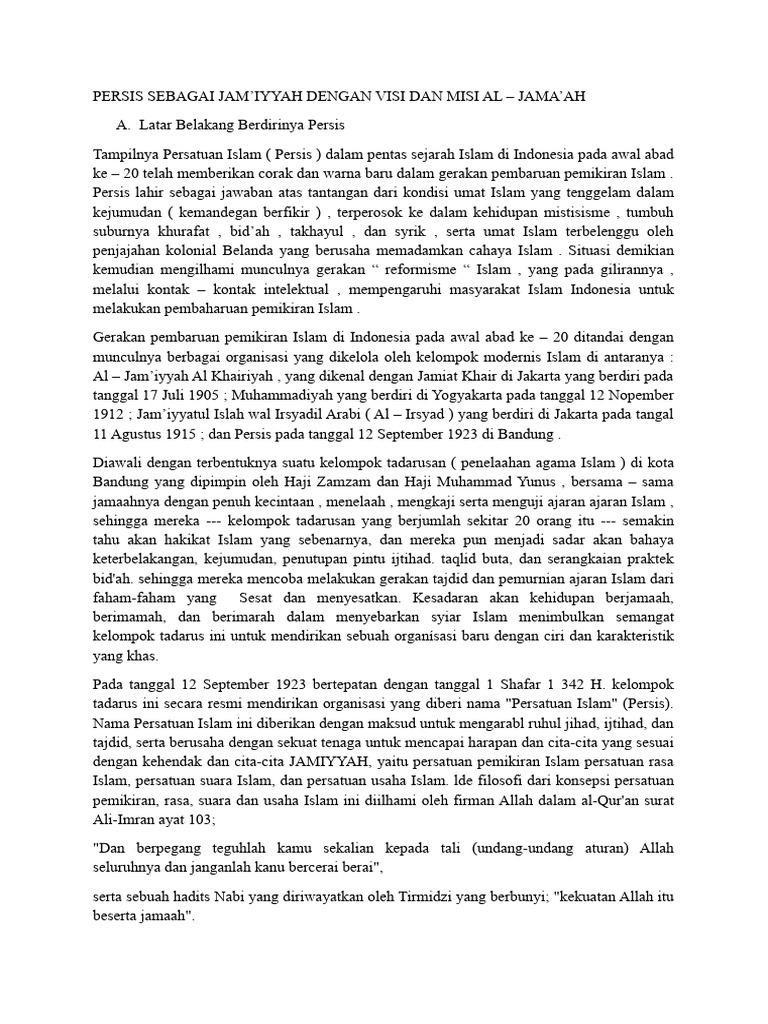 PERSIS SEBAGAI JAM'IYYAH DENGAN VISI DAN MISI AL – JAMA'AH

A. Latar Belakang Berdirinya Persis

Tampilnya Persatuan Islam ( Persis ) dalam pentas sejarah Islam di Indonesia pada awal abad ke – 20 telah memberikan corak dan warna baru dalam gerakan pembaruan pemikiran Islam . Persis lahir sebagai jawaban atas tantangan dari kondisi umat Islam yang tenggelam dalam kejumudan ( kemandegan berfikir ) , terperosok ke dalam kehidupan mistisisme , tumbuh suburnya khurafat , bid'ah , takhayul , dan syrik , serta umat Islam terbelenggu oleh penjajahan kolonial Belanda yang berusaha memadamkan cahaya Islam . Situasi demikian kemudian mengilhami munculnya gerakan " reformisme " Islam , yang pada gilirannya , melalui kontak – kontak intelektual , mempengaruhi masyarakat Islam Indonesia untuk melakukan pembaharuan pemikiran Islam .

Gerakan pembaruan pemikiran Islam di Indonesia pada awal abad ke – 20 ditandai dengan munculnya berbagai organisasi yang dikelola oleh kelompok modernis Islam di antaranya : Al – Jam'iyyah Al Khairiyah , yang dikenal dengan Jamiat Khair di Jakarta yang berdiri pada tanggal 17 Juli 1905 ; Muhammadiyah yang berdiri di Yogyakarta pada tanggal 12 Nopember 1912 ; Jam'iyyatul Islah wal Irsyadil Arabi ( Al – Irsyad ) yang berdiri di Jakarta pada tangal 11 Agustus 1915 ; dan Persis pada tanggal 12 September 1923 di Bandung .

Diawali dengan terbentuknya suatu kelompok tadarusan ( penelaahan agama Islam ) di kota Bandung yang dipimpin oleh Haji Zamzam dan Haji Muhammad Yunus , bersama – sama jamaahnya dengan penuh kecintaan , menelaah , mengkaji serta menguji ajaran ajaran Islam , sehingga mereka --- kelompok tadarusan yang berjumlah sekitar 20 orang itu --- semakin tahu akan hakikat Islam yang sebenarnya, dan mereka pun menjadi sadar akan bahaya keterbelakangan, kejumudan, penutupan pintu ijtihad. taqlid buta, dan serangkaian praktek bid'ah. sehingga mereka mencoba melakukan gerakan tajdid dan pemurnian ajaran Islam dari faham-faham yang Sesat dan menyesatkan. Kesadaran akan kehidupan berjamaah, berimamah, dan berimarah dalam menyebarkan syiar Islam menimbulkan semangat kelompok tadarus ini untuk mendirikan sebuah organisasi baru dengan ciri dan karakteristik yang khas.

Pada tanggal 12 September 1923 bertepatan dengan tanggal 1 Shafar 1 342 H. kelompok tadarus ini secara resmi mendirikan organisasi yang diberi nama "Persatuan Islam" (Persis). Nama Persatuan Islam ini diberikan dengan maksud untuk mengarabl ruhul jihad, ijtihad, dan tajdid, serta berusaha dengan sekuat tenaga untuk mencapai harapan dan cita-cita yang sesuai dengan kehendak dan cita-cita JAMIYYAH, yaitu persatuan pemikiran Islam persatuan rasa Islam, persatuan suara Islam, dan persatuan usaha Islam. lde filosofi dari konsepsi persatuan pemikiran, rasa, suara dan usaha Islam ini diilhami oleh firman Allah dalam al-Qur'an surat Ali-Imran ayat 103;

"Dan berpegang teguhlah kamu sekalian kepada tali (undang-undang aturan) Allah seluruhnya dan janganlah kanu bercerai berai",

serta sebuah hadits Nabi yang diriwayatkan oleh Tirmidzi yang berbunyi; "kekuatan Allah itu beserta jamaah".